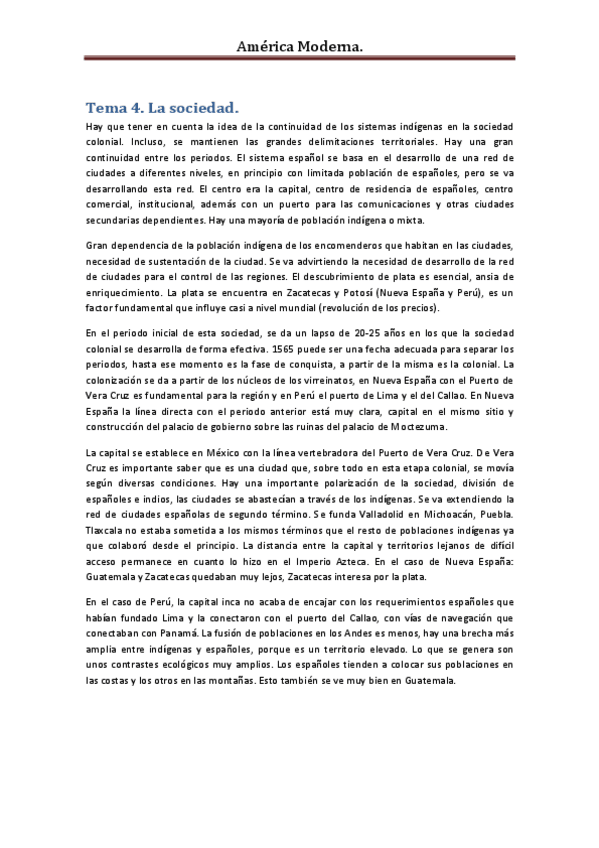 América Moderna.

Tema 4. La sociedad.

Hay que tener en cuenta la idea de la continuidad de los sistemas indígenas en la sociedad colonial. Incluso, se mantienen las grandes delimitaciones territoriales. Hay una gran continuidad entre los periodos. El sistema español se basa en el desarrollo de una red de ciudades a diferentes niveles, en principio con limitada población de españoles, pero se va desarrollando esta red. El centro era la capital, centro de residencia de españoles, centro comercial, institucional, además con un puerto para las comunicaciones y otras ciudades secundarias dependientes. Hay una mayoría de población indígena o mixta.

Gran dependencia de la población indígena de los encomenderos que habitan en las ciudades, necesidad de sustentación de la ciudad. Se va advirtiendo la necesidad de desarrollo de la red de ciudades para el control de las regiones. El descubrimiento de plata es esencial, ansia de enriquecimiento. La plata se encuentra en Zacatecas y Potosí (Nueva España y Perú), es un factor fundamental que influye casi a nivel mundial (revolución de los precios).

En el periodo inicial de esta sociedad, se da un lapso de 20-25 años en los que la sociedad colonial se desarrolla de forma efectiva. 1565 puede ser una fecha adecuada para separar los periodos, hasta ese momento es la fase de conquista, a partir de la misma es la colonial. La colonización se da a partir de los núcleos de los virreinatos, en Nueva España con el Puerto de Vera Cruz es fundamental para la región y en Perú el puerto de Lima y el del Callao. En Nueva España la línea directa con el periodo anterior está muy clara, capital en el mismo sitio y construcción del palacio de gobierno sobre las ruinas del palacio de Moctezuma.

La capital se establece en México con la línea vertebradora del Puerto de Vera Cruz. De Vera Cruz es importante saber que es una ciudad que, sobre todo en esta etapa colonial, se movía según diversas condiciones. Hay una importante polarización de la sociedad, división de españoles e indios, las ciudades se abastecían a través de los indígenas. Se va extendiendo la red de ciudades españolas de segundo término. Se funda Valladolid en Michoacán, Puebla. Tlaxcala no estaba sometida a los mismos términos que el resto de poblaciones indígenas ya que colaboró desde el principio. La distancia entre la capital y territorios lejanos de difícil acceso permanece en cuanto lo hizo en el Imperio Azteca. En el caso de Nueva España: Guatemala y Zacatecas quedaban muy lejos, Zacatecas interesa por la plata.

En el caso de Perú, la capital inca no acaba de encajar con los requerimientos españoles que habían fundado Lima y la conectaron con el puerto del Callao, con vías de navegación que conectaban con Panamá. La fusión de poblaciones en los Andes es menos, hay una brecha más amplia entre indígenas y españoles, porque es un territorio elevado. Lo que se genera son unos contrastes ecológicos muy amplios. Los españoles tienden a colocar sus poblaciones en las costas y los otros en las montañas. Esto también se ve muy bien en Guatemala.